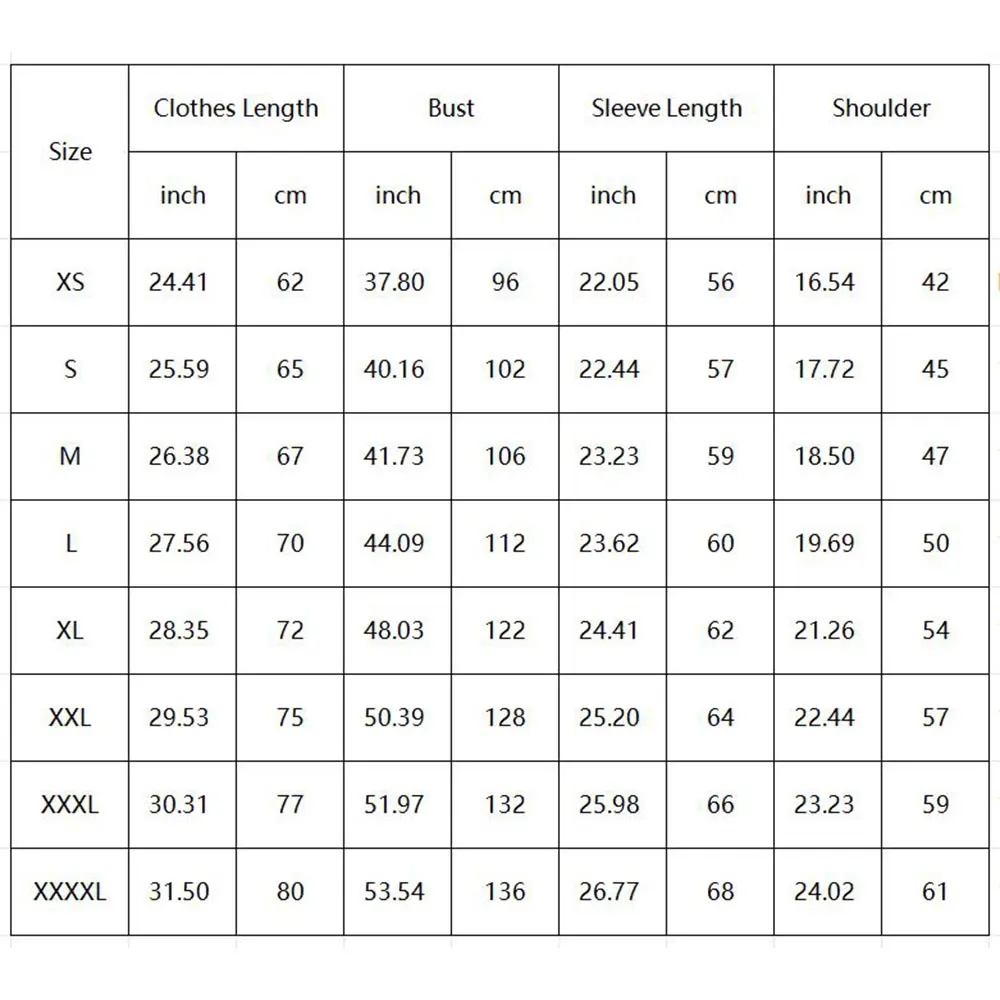 | Size | Clothes Length | | Bust | | Sleeve Length | | Shoulder | |
|---|---|---|---|---|---|---|---|---|
| | inch | cm | inch | cm | inch | cm | inch | cm |
| XS | 24.41 | 62 | 37.80 | 96 | 22.05 | 56 | 16.54 | 42 |
| S | 25.59 | 65 | 40.16 | 102 | 22.44 | 57 | 17.72 | 45 |
| M | 26.38 | 67 | 41.73 | 106 | 23.23 | 59 | 18.50 | 47 |
| L | 27.56 | 70 | 44.09 | 112 | 23.62 | 60 | 19.69 | 50 |
| XL | 28.35 | 72 | 48.03 | 122 | 24.41 | 62 | 21.26 | 54 |
| XXL | 29.53 | 75 | 50.39 | 128 | 25.20 | 64 | 22.44 | 57 |
| XXXL | 30.31 | 77 | 51.97 | 132 | 25.98 | 66 | 23.23 | 59 |
| XXXXL | 31.50 | 80 | 53.54 | 136 | 26.77 | 68 | 24.02 | 61 |